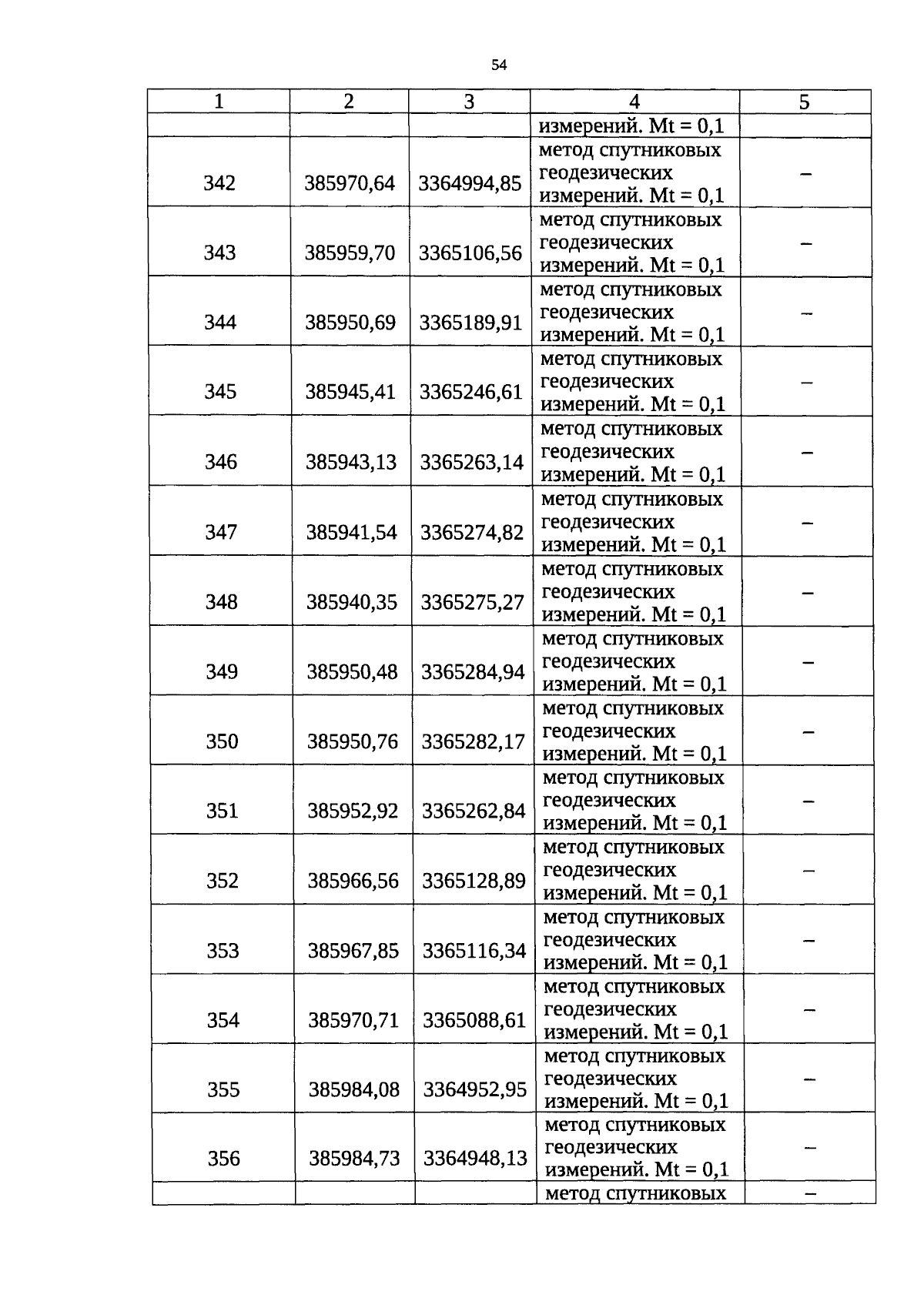 54

| 1 | 2 | 3 | 4 | 5 |
|---|---|---|---|---|
|  |  |  | измерений. Mt = 0,1 |  |
| 342 | 385970,64 | 3364994,85 | метод спутниковых геодезических измерений. Mt = 0,1 | – |
| 343 | 385959,70 | 3365106,56 | метод спутниковых геодезических измерений. Mt = 0,1 | – |
| 344 | 385950,69 | 3365189,91 | метод спутниковых геодезических измерений. Mt = 0,1 | – |
| 345 | 385945,41 | 3365246,61 | метод спутниковых геодезических измерений. Mt = 0,1 | – |
| 346 | 385943,13 | 3365263,14 | метод спутниковых геодезических измерений. Mt = 0,1 | – |
| 347 | 385941,54 | 3365274,82 | метод спутниковых геодезических измерений. Mt = 0,1 | – |
| 348 | 385940,35 | 3365275,27 | метод спутниковых геодезических измерений. Mt = 0,1 | – |
| 349 | 385950,48 | 3365284,94 | метод спутниковых геодезических измерений. Mt = 0,1 | – |
| 350 | 385950,76 | 3365282,17 | метод спутниковых геодезических измерений. Mt = 0,1 | – |
| 351 | 385952,92 | 3365262,84 | метод спутниковых геодезических измерений. Mt = 0,1 | – |
| 352 | 385966,56 | 3365128,89 | метод спутниковых геодезических измерений. Mt = 0,1 | – |
| 353 | 385967,85 | 3365116,34 | метод спутниковых геодезических измерений. Mt = 0,1 | – |
| 354 | 385970,71 | 3365088,61 | метод спутниковых геодезических измерений. Mt = 0,1 | – |
| 355 | 385984,08 | 3364952,95 | метод спутниковых геодезических измерений. Mt = 0,1 | – |
| 356 | 385984,73 | 3364948,13 | метод спутниковых геодезических измерений. Mt = 0,1 | – |
|  |  |  | метод спутниковых | – |